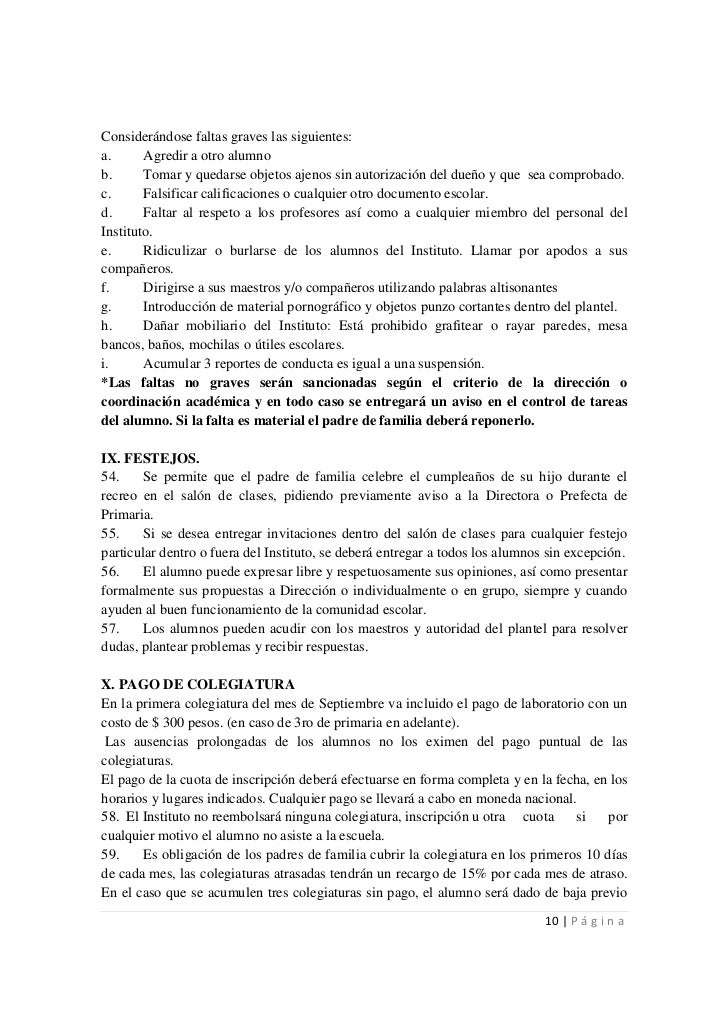 Considerándose faltas graves las siguientes:
a. Agredir a otro alumno
b. Tomar y quedarse objetos ajenos sin autorización del dueño y que sea comprobado.
c. Falsificar calificaciones o cualquier otro documento escolar.
d. Faltar al respeto a los profesores así como a cualquier miembro del personal del Instituto.
e. Ridiculizar o burlarse de los alumnos del Instituto. Llamar por apodos a sus compañeros.
f. Dirigirse a sus maestros y/o compañeros utilizando palabras altisonantes
g. Introducción de material pornográfico y objetos punzo cortantes dentro del plantel.
h. Dañar mobiliario del Instituto: Está prohibido grafitear o rayar paredes, mesa bancos, baños, mochilas o útiles escolares.
i. Acumular 3 reportes de conducta es igual a una suspensión.
*Las faltas no graves serán sancionadas según el criterio de la dirección o coordinación académica y en todo caso se entregará un aviso en el control de tareas del alumno. Si la falta es material el padre de familia deberá reponerlo.

IX. FESTEJOS.
54. Se permite que el padre de familia celebre el cumpleaños de su hijo durante el recreo en el salón de clases, pidiendo previamente aviso a la Directora o Prefecta de Primaria.
55. Si se desea entregar invitaciones dentro del salón de clases para cualquier festejo particular dentro o fuera del Instituto, se deberá entregar a todos los alumnos sin excepción.
56. El alumno puede expresar libre y respetuosamente sus opiniones, así como presentar formalmente sus propuestas a Dirección o individualmente o en grupo, siempre y cuando ayuden al buen funcionamiento de la comunidad escolar.
57. Los alumnos pueden acudir con los maestros y autoridad del plantel para resolver dudas, plantear problemas y recibir respuestas.

X. PAGO DE COLEGIATURA
En la primera colegiatura del mes de Septiembre va incluido el pago de laboratorio con un costo de $ 300 pesos. (en caso de 3ro de primaria en adelante).
Las ausencias prolongadas de los alumnos no los eximen del pago puntual de las colegiaturas.
El pago de la cuota de inscripción deberá efectuarse en forma completa y en la fecha, en los horarios y lugares indicados. Cualquier pago se llevará a cabo en moneda nacional.
58. El Instituto no reembolsará ninguna colegiatura, inscripción u otra cuota si por cualquier motivo el alumno no asiste a la escuela.
59. Es obligación de los padres de familia cubrir la colegiatura en los primeros 10 días de cada mes, las colegiaturas atrasadas tendrán un recargo de 15% por cada mes de atraso. En el caso que se acumulen tres colegiaturas sin pago, el alumno será dado de baja previo

10 | Página